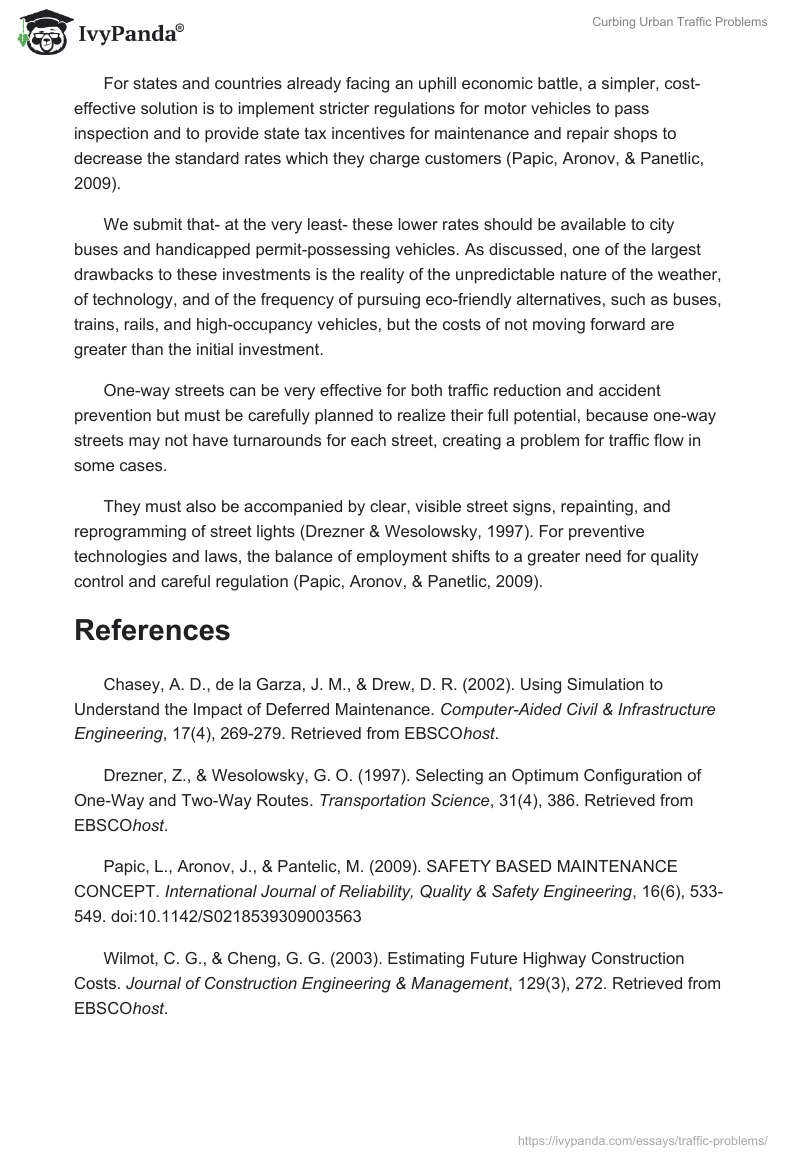 IvyPanda®

Curbing Urban Traffic Problems

For states and countries already facing an uphill economic battle, a simpler, cost-effective solution is to implement stricter regulations for motor vehicles to pass inspection and to provide state tax incentives for maintenance and repair shops to decrease the standard rates which they charge customers (Papic, Aronov, & Panetlic, 2009).

We submit that- at the very least- these lower rates should be available to city buses and handicapped permit-possessing vehicles. As discussed, one of the largest drawbacks to these investments is the reality of the unpredictable nature of the weather, of technology, and of the frequency of pursuing eco-friendly alternatives, such as buses, trains, rails, and high-occupancy vehicles, but the costs of not moving forward are greater than the initial investment.

One-way streets can be very effective for both traffic reduction and accident prevention but must be carefully planned to realize their full potential, because one-way streets may not have turnarounds for each street, creating a problem for traffic flow in some cases.

They must also be accompanied by clear, visible street signs, repainting, and reprogramming of street lights (Drezner & Wesolowsky, 1997). For preventive technologies and laws, the balance of employment shifts to a greater need for quality control and careful regulation (Papic, Aronov, & Panetlic, 2009).

References

Chasey, A. D., de la Garza, J. M., & Drew, D. R. (2002). Using Simulation to Understand the Impact of Deferred Maintenance. Computer-Aided Civil & Infrastructure Engineering, 17(4), 269-279. Retrieved from EBSCOhost.

Drezner, Z., & Wesolowsky, G. O. (1997). Selecting an Optimum Configuration of One-Way and Two-Way Routes. Transportation Science, 31(4), 386. Retrieved from EBSCOhost.

Papic, L., Aronov, J., & Pantelic, M. (2009). SAFETY BASED MAINTENANCE CONCEPT. International Journal of Reliability, Quality & Safety Engineering, 16(6), 533-549. doi:10.1142/S0218539309003563

Wilmot, C. G., & Cheng, G. G. (2003). Estimating Future Highway Construction Costs. Journal of Construction Engineering & Management, 129(3), 272. Retrieved from EBSCOhost.

https://ivypanda.com/essays/traffic-problems/